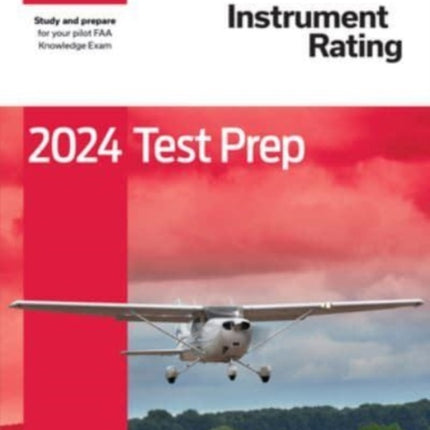 Study and prepare for your pilot FAA Knowledge Exam

Instrument Rating

2024 Test Prep